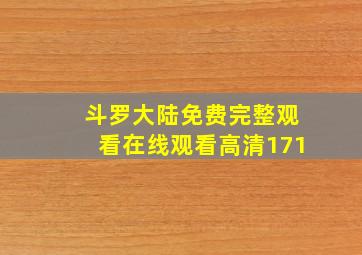 斗罗大陆免费完整观看在线观看高清171